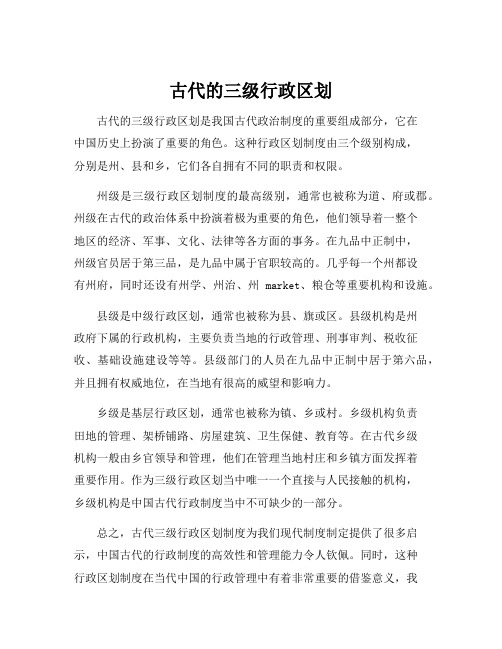 古代的三级行政区划

古代的三级行政区划是我国古代政治制度的重要组成部分，它在中国历史上扮演了重要的角色。这种行政区划制度由三个级别构成，分别是州、县和乡，它们各自拥有不同的职责和权限。

州级是三级行政区划制度的最高级别，通常也被称为道、府或郡。州级在古代的政治体系中扮演着极为重要的角色，他们领导着一整个地区的经济、军事、文化、法律等各方面的事务。在九品中正制中，州级官员居于第三品，是九品中属于官职较高的。几乎每一个州都设有州府，同时还设有州学、州治、州 market、粮仓等重要机构和设施。

县级是中级行政区划，通常也被称为县、旗或区。县级机构是州政府下属的行政机构，主要负责当地的行政管理、刑事审判、税收征收、基础设施建设等等。县级部门的人员在九品中正制中居于第六品，并且拥有权威地位，在当地有很高的威望和影响力。

乡级是基层行政区划，通常也被称为镇、乡或村。乡级机构负责田地的管理、架桥铺路、房屋建筑、卫生保健、教育等。在古代乡级机构一般由乡官领导和管理，他们在管理当地村庄和乡镇方面发挥着重要作用。作为三级行政区划当中唯一一个直接与人民接触的机构，乡级机构是中国古代行政制度当中不可缺少的一部分。

总之，古代三级行政区划制度为我们现代制度制定提供了很多启示，中国古代的行政制度的高效性和管理能力令人钦佩。同时，这种行政区划制度在当代中国的行政管理中有着非常重要的借鉴意义，我